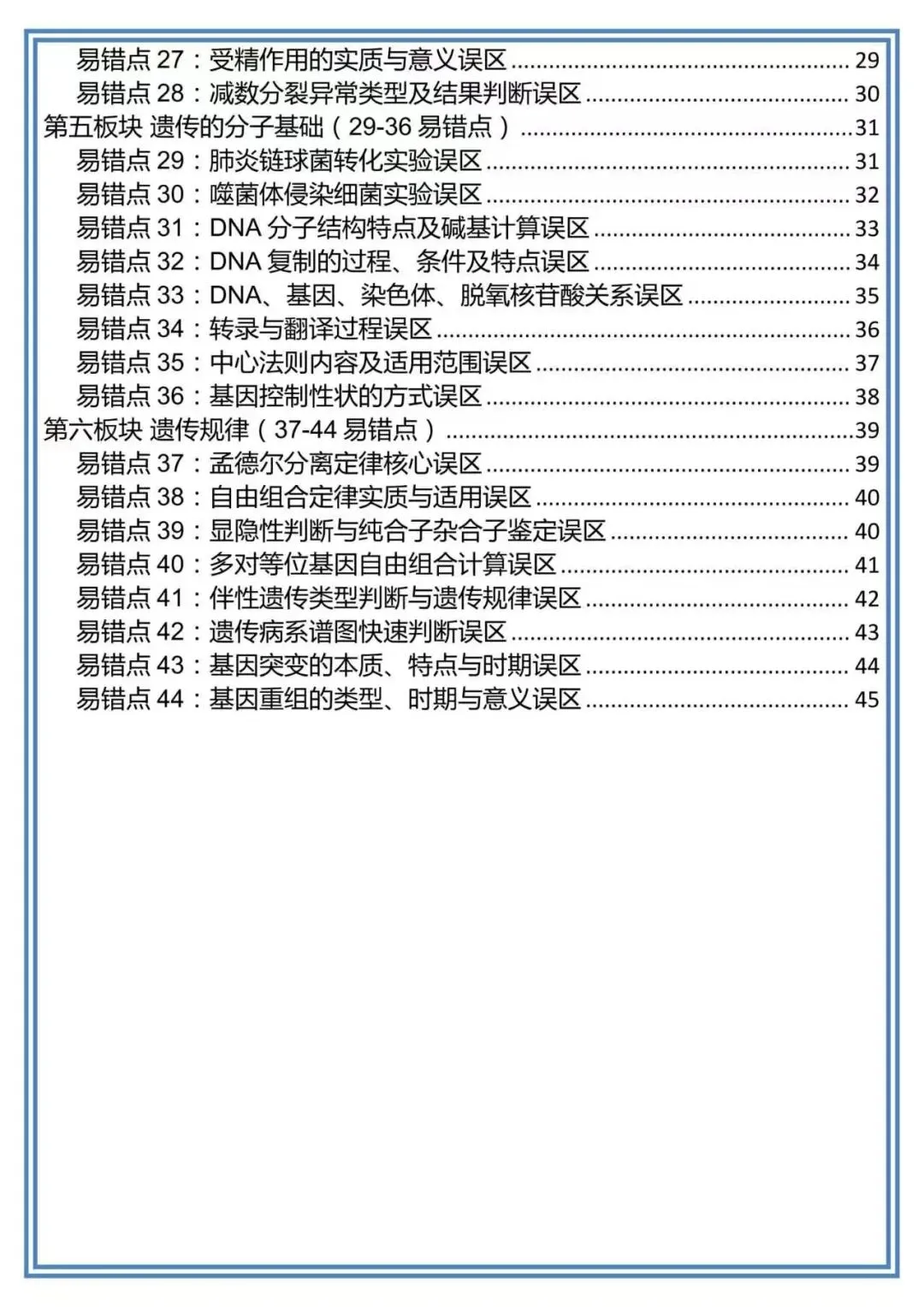 易错点27：受精作用的实质与意义误区 29
易错点28：减数分裂异常类型及结果判断误区 30
第五板块 遗传的分子基础（29-36易错点） 31
易错点29：肺炎链球菌转化实验误区 31
易错点30：噬菌体侵染细菌实验误区 32
易错点31：DNA分子结构特点及碱基计算误区 33
易错点32：DNA复制的过程、条件及特点误区 34
易错点33：DNA、基因、染色体、脱氧核苷酸关系误区 35
易错点34：转录与翻译过程误区 36
易错点35：中心法则内容及适用范围误区 37
易错点36：基因控制性状的方式误区 38
第六板块 遗传规律（37-44易错点） 39
易错点37：孟德尔分离定律核心误区 39
易错点38：自由组合定律实质与适用误区 40
易错点39：显隐性判断与纯合子杂合子鉴定误区 40
易错点40：多对等位基因自由组合计算误区 41
易错点41：伴性遗传类型判断与遗传规律误区 42
易错点42：遗传病系谱图快速判断误区 43
易错点43：基因突变的本质、特点与时期误区 44
易错点44：基因重组的类型、时期与意义误区 45